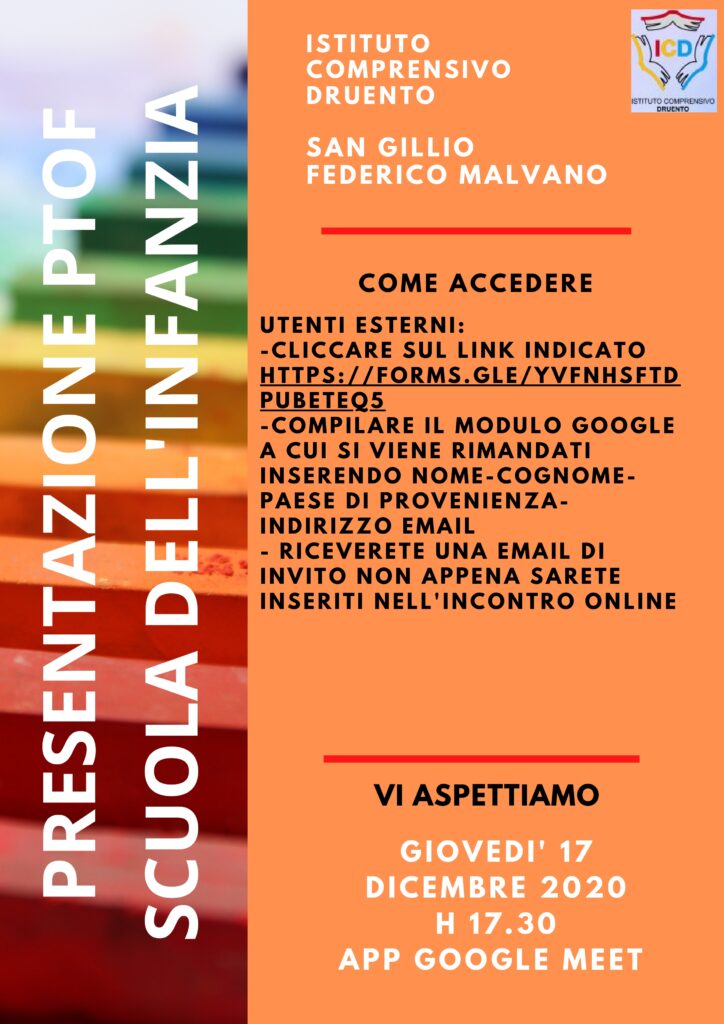 PRESENTAZIONE PTOF
SCUOLA DELL'INFANZIA

ISTITUTO COMPRENSIVO DRUENTO

SAN GILLIO
FEDERICO MALVANO

ICD
ISTITUTO COMPRENSIVO DRUENTO

COME ACCEDERE

UTENTI ESTERNI:
-CLICCARE SUL LINK INDICATO HTTPS://FORMS.GLE/YVFNHSFTDPUBETEQ5
-COMPILARE IL MODULO GOOGLE A CUI SI VIENE RIMANDATI INSERENDO NOME-COGNOME-PAESE DI PROVENIENZA-INDIRIZZO EMAIL
- RICEVERETE UNA EMAIL DI INVITO NON APPENA SARETE INSERITI NELL'INCONTRO ONLINE

VI ASPETTIAMO

GIOVEDI' 17
DICEMBRE 2020
H 17.30
APP GOOGLE MEET